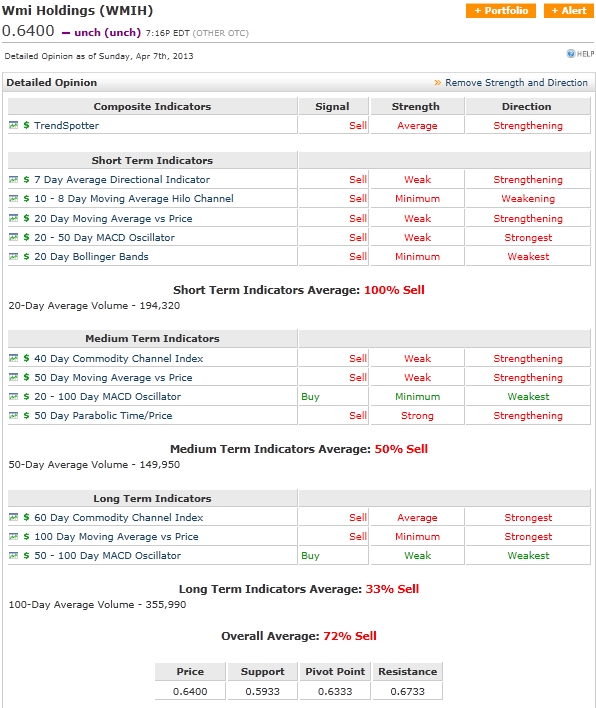 Wmi Holdings (WMIH)

+ Portfolio + Alert

0.6400 – unch (unch) 7:16P EDT (OTHER OTC)

Detailed Opinion as of Sunday, Apr 7th, 2013

HELP

Detailed Opinion

» Remove Strength and Direction

| Composite Indicators | Signal | Strength | Direction |
|---|---|---|---|
| $ TrendSpotter | Sell | Average | Strengthening |

| Short Term Indicators | | | |
|---|---|---|---|
| $ 7 Day Average Directional Indicator | Sell | Weak | Strengthening |
| $ 10 - 8 Day Moving Average Hilo Channel | Sell | Minimum | Weakening |
| $ 20 Day Moving Average vs Price | Sell | Weak | Strengthening |
| $ 20 - 50 Day MACD Oscillator | Sell | Weak | Strongest |
| $ 20 Day Bollinger Bands | Sell | Minimum | Weakest |

Short Term Indicators Average: 100% Sell

20-Day Average Volume - 194,320

| Medium Term Indicators | | | |
|---|---|---|---|
| $ 40 Day Commodity Channel Index | Sell | Weak | Strengthening |
| $ 50 Day Moving Average vs Price | Sell | Weak | Strengthening |
| $ 20 - 100 Day MACD Oscillator | Buy | Minimum | Weakest |
| $ 50 Day Parabolic Time/Price | Sell | Strong | Strengthening |

Medium Term Indicators Average: 50% Sell

50-Day Average Volume - 149,950

| Long Term Indicators | | | |
|---|---|---|---|
| $ 60 Day Commodity Channel Index | Sell | Average | Strongest |
| $ 100 Day Moving Average vs Price | Sell | Minimum | Strongest |
| $ 50 - 100 Day MACD Oscillator | Buy | Weak | Weakest |

Long Term Indicators Average: 33% Sell

100-Day Average Volume - 355,990

Overall Average: 72% Sell

| Price | Support | Pivot Point | Resistance |
|---|---|---|---|
| 0.6400 | 0.5933 | 0.6333 | 0.6733 |